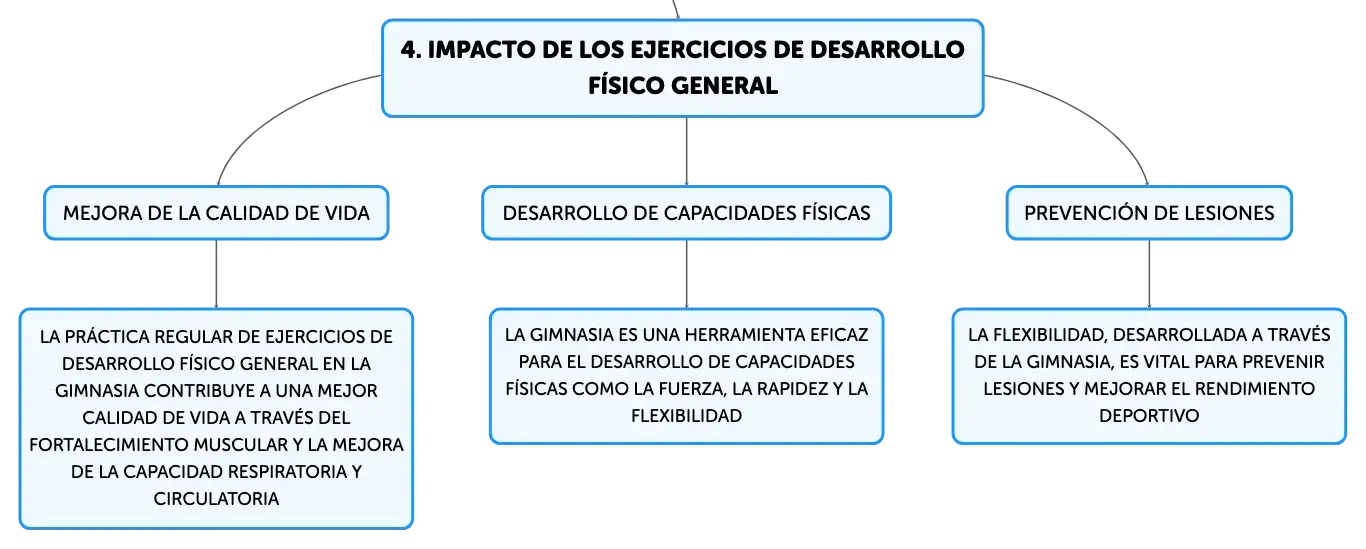 4. IMPACTO DE LOS EJERCICIOS DE DESARROLLO FÍSICO GENERAL

MEJORA DE LA CALIDAD DE VIDA

LA PRÁCTICA REGULAR DE EJERCICIOS DE DESARROLLO FÍSICO GENERAL EN LA GIMNASIA CONTRIBUYE A UNA MEJOR CALIDAD DE VIDA A TRAVÉS DEL FORTALECIMIENTO MUSCULAR Y LA MEJORA DE LA CAPACIDAD RESPIRATORIA Y CIRCULATORIA

DESARROLLO DE CAPACIDADES FÍSICAS

LA GIMNASIA ES UNA HERRAMIENTA EFICAZ PARA EL DESARROLLO DE CAPACIDADES FÍSICAS COMO LA FUERZA, LA RAPIDEZ Y LA FLEXIBILIDAD

PREVENCIÓN DE LESIONES

LA FLEXIBILIDAD, DESARROLLADA A TRAVÉS DE LA GIMNASIA, ES VITAL PARA PREVENIR LESIONES Y MEJORAR EL RENDIMIENTO DEPORTIVO